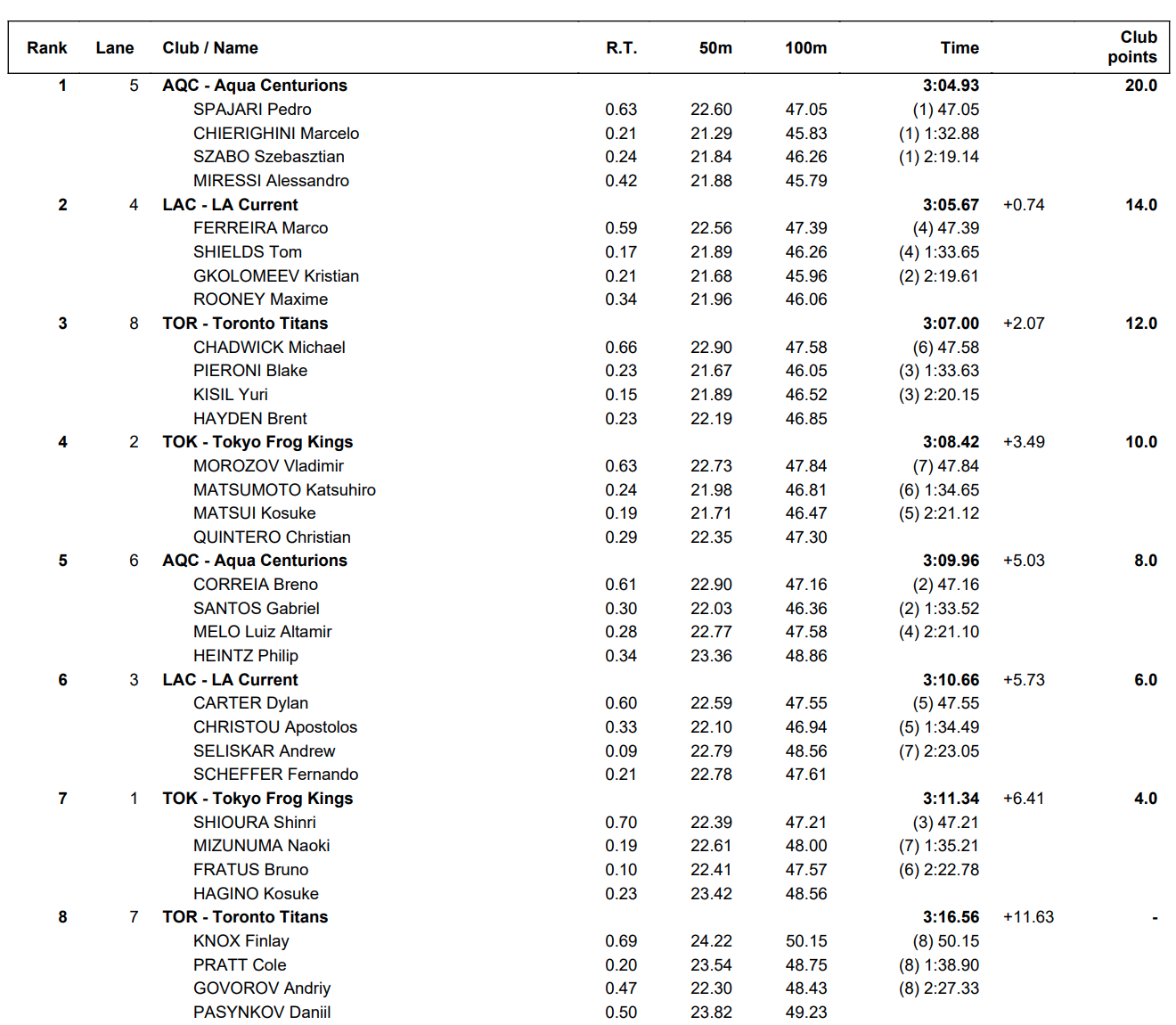 | Rank | Lane | Club / Name | R.T. | 50m | 100m | Time | | Club points |
|---|---|---|---|---|---|---|---|---|
| 1 | 5 | AQC - Aqua Centurions | | | | 3:04.93 | | 20.0 |
| | | SPAJARI Pedro | 0.63 | 22.60 | 47.05 | (1) 47.05 | | |
| | | CHIERIGHINI Marcelo | 0.21 | 21.29 | 45.83 | (1) 1:32.88 | | |
| | | SZABO Szebasztian | 0.24 | 21.84 | 46.26 | (1) 2:19.14 | | |
| | | MIRESSI Alessandro | 0.42 | 21.88 | 45.79 | | | |
| 2 | 4 | LAC - LA Current | | | | 3:05.67 | +0.74 | 14.0 |
| | | FERREIRA Marco | 0.59 | 22.56 | 47.39 | (4) 47.39 | | |
| | | SHIELDS Tom | 0.17 | 21.89 | 46.26 | (4) 1:33.65 | | |
| | | GKOLOMEEV Kristian | 0.21 | 21.68 | 45.96 | (2) 2:19.61 | | |
| | | ROONEY Maxime | 0.34 | 21.96 | 46.06 | | | |
| 3 | 8 | TOR - Toronto Titans | | | | 3:07.00 | +2.07 | 12.0 |
| | | CHADWICK Michael | 0.66 | 22.90 | 47.58 | (6) 47.58 | | |
| | | PIERONI Blake | 0.23 | 21.67 | 46.05 | (3) 1:33.63 | | |
| | | KISIL Yuri | 0.15 | 21.89 | 46.52 | (3) 2:20.15 | | |
| | | HAYDEN Brent | 0.23 | 22.19 | 46.85 | | | |
| 4 | 2 | TOK - Tokyo Frog Kings | | | | 3:08.42 | +3.49 | 10.0 |
| | | MOROZOV Vladimir | 0.63 | 22.73 | 47.84 | (7) 47.84 | | |
| | | MATSUMOTO Katsuhiro | 0.24 | 21.98 | 46.81 | (6) 1:34.65 | | |
| | | MATSUI Kosuke | 0.19 | 21.71 | 46.47 | (5) 2:21.12 | | |
| | | QUINTERO Christian | 0.29 | 22.35 | 47.30 | | | |
| 5 | 6 | AQC - Aqua Centurions | | | | 3:09.96 | +5.03 | 8.0 |
| | | CORREIA Breno | 0.61 | 22.90 | 47.16 | (2) 47.16 | | |
| | | SANTOS Gabriel | 0.30 | 22.03 | 46.36 | (2) 1:33.52 | | |
| | | MELO Luiz Altamir | 0.28 | 22.77 | 47.58 | (4) 2:21.10 | | |
| | | HEINTZ Philip | 0.34 | 23.36 | 48.86 | | | |
| 6 | 3 | LAC - LA Current | | | | 3:10.66 | +5.73 | 6.0 |
| | | CARTER Dylan | 0.60 | 22.59 | 47.55 | (5) 47.55 | | |
| | | CHRISTOU Apostolos | 0.33 | 22.10 | 46.94 | (5) 1:34.49 | | |
| | | SELISKAR Andrew | 0.09 | 22.79 | 48.56 | (7) 2:23.05 | | |
| | | SCHEFFER Fernando | 0.21 | 22.78 | 47.61 | | | |
| 7 | 1 | TOK - Tokyo Frog Kings | | | | 3:11.34 | +6.41 | 4.0 |
| | | SHIOURA Shinri | 0.70 | 22.39 | 47.21 | (3) 47.21 | | |
| | | MIZUNUMA Naoki | 0.19 | 22.61 | 48.00 | (7) 1:35.21 | | |
| | | FRATUS Bruno | 0.10 | 22.41 | 47.57 | (6) 2:22.78 | | |
| | | HAGINO Kosuke | 0.23 | 23.42 | 48.56 | | | |
| 8 | 7 | TOR - Toronto Titans | | | | 3:16.56 | +11.63 | - |
| | | KNOX Finlay | 0.69 | 24.22 | 50.15 | (8) 50.15 | | |
| | | PRATT Cole | 0.20 | 23.54 | 48.75 | (8) 1:38.90 | | |
| | | GOVOROV Andriy | 0.47 | 22.30 | 48.43 | (8) 2:27.33 | | |
| | | PASYNKOV Daniil | 0.50 | 23.82 | 49.23 | | | |